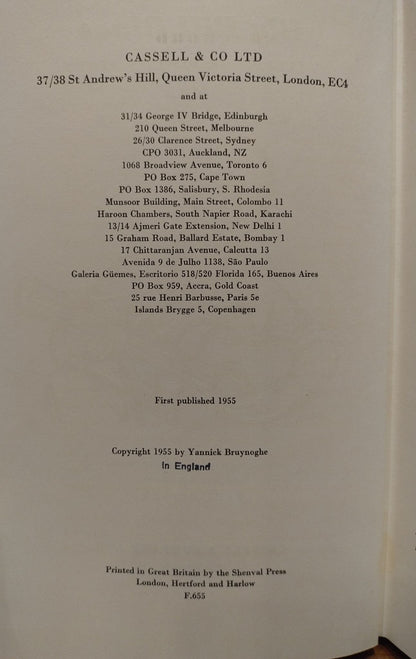 CASSELL & CO LTD

37/38 St Andrew's Hill, Queen Victoria Street, London, EC4

and at

31/34 George IV Bridge, Edinburgh
210 Queen Street, Melbourne
26/30 Clarence Street, Sydney
CPO 3031, Auckland, NZ
1068 Broadview Avenue, Toronto 6
PO Box 275, Cape Town
PO Box 1386, Salisbury, S. Rhodesia
Munsoor Building, Main Street, Colombo 11
Haroon Chambers, South Napier Road, Karachi
13/14 Ajmeri Gate Extension, New Delhi 1
15 Graham Road, Ballard Estate, Bombay 1
17 Chittaranjan Avenue, Calcutta 13
Avenida 9 de Julho 1138, São Paulo
Galeria Güemes, Escritorio 518/520 Florida 165, Buenos Aires
PO Box 959, Accra, Gold Coast
25 rue Henri Barbusse, Paris 5e
Islands Brygge 5, Copenhagen

First published 1955

Copyright 1955 by Yannick Bruynoghe
In England

Printed in Great Britain by the Shenval Press
London, Hertford and Harlow
F.655